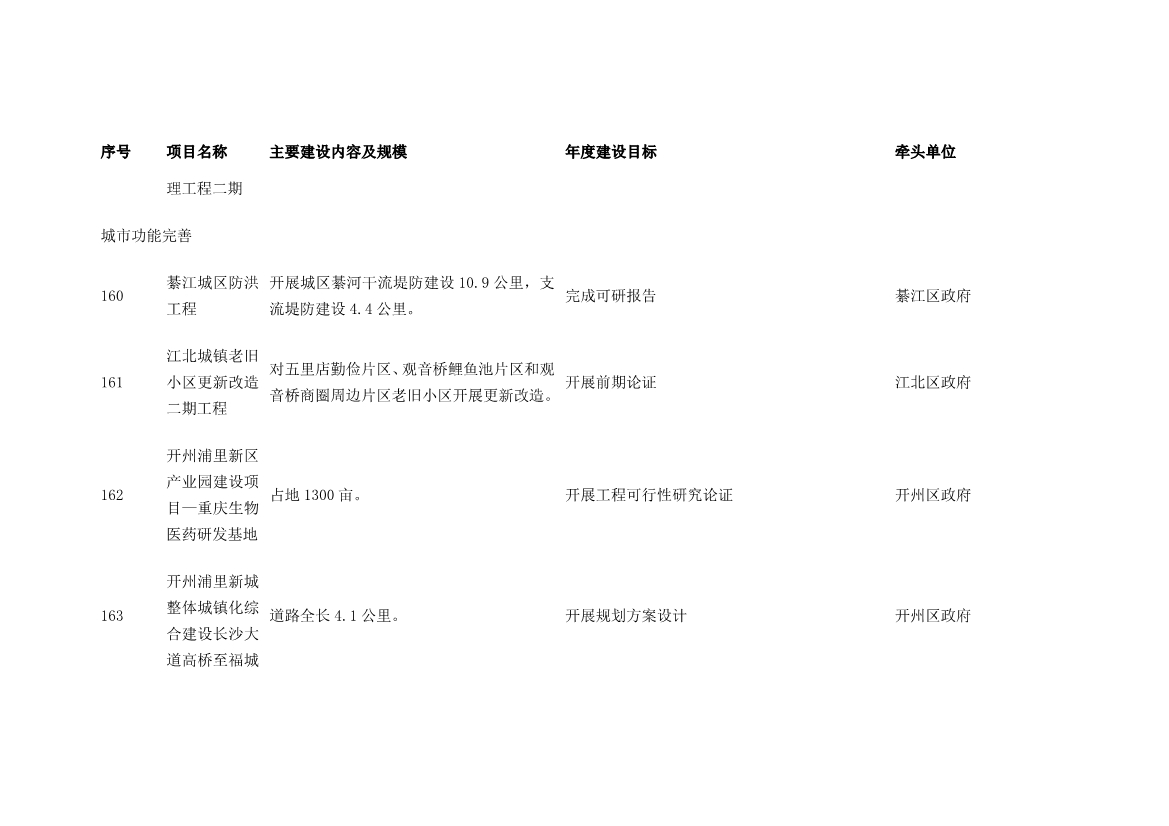 | 序号 | 项目名称 | 主要建设内容及规模 | 年度建设目标 | 牵头单位 |
|---|---|---|---|---|
| | 理工程二期 | | | |
| 城市功能完善 | | | | |
| 160 | 綦江城区防洪工程 | 开展城区綦河干流堤防建设 10.9 公里，支流堤防建设 4.4 公里。 | 完成可研报告 | 綦江区政府 |
| 161 | 江北城镇老旧小区更新改造二期工程 | 对五里店勤俭片区、观音桥鲤鱼池片区和观音桥商圈周边片区老旧小区开展更新改造。 | 开展前期论证 | 江北区政府 |
| 162 | 开州浦里新区产业园建设项目—重庆生物医药研发基地 | 占地 1300 亩。 | 开展工程可行性研究论证 | 开州区政府 |
| 163 | 开州浦里新城整体城镇化综合建设长沙大道高桥至福城 | 道路全长 4.1 公里。 | 开展规划方案设计 | 开州区政府 |